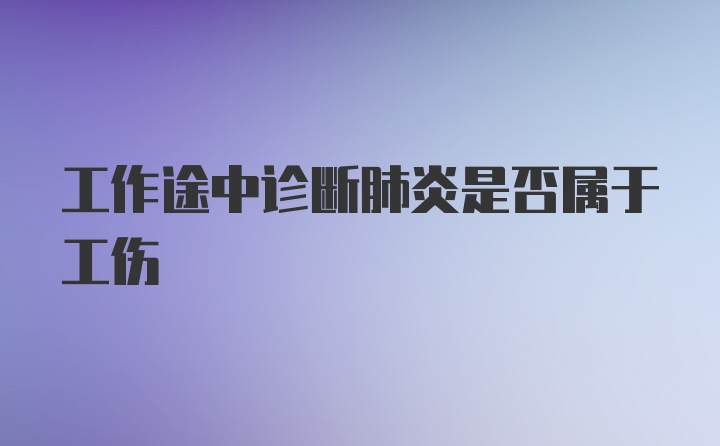 工作途中诊断肺炎是否属于工伤